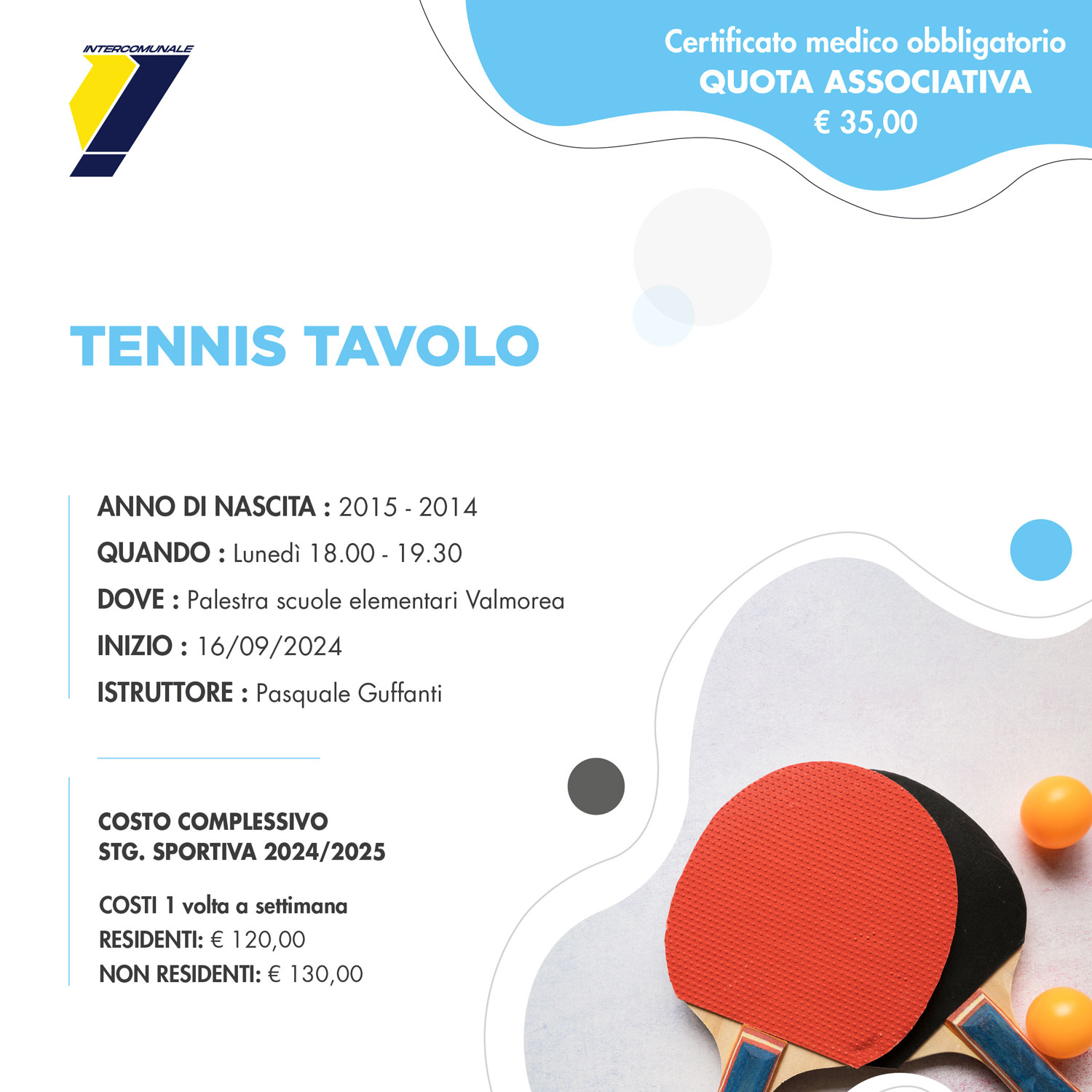 INTERCOMUNALE

Certificato medico obbligatorio
QUOTA ASSOCIATIVA
€ 35,00

TENNIS TAVOLO

ANNO DI NASCITA : 2015 - 2014
QUANDO : Lunedì 18.00 - 19.30
DOVE : Palestra scuole elementari Valmorea
INIZIO : 16/09/2024
ISTRUTTORE : Pasquale Guffanti

COSTO COMPLESSIVO
STG. SPORTIVA 2024/2025

COSTI 1 volta a settimana
RESIDENTI: € 120,00
NON RESIDENTI: € 130,00